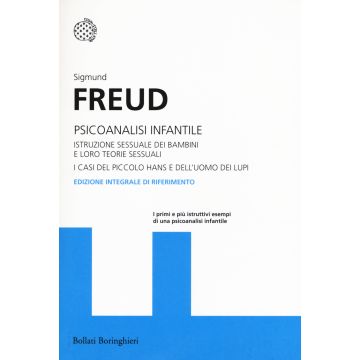 Sigmund

FREUD

PSICOANALISI INFANTILE

ISTRUZIONE SESSUALE DEI BAMBINI E LORO TEORIE SESSUALI

I CASI DEL PICCOLO HANS E DELL'UOMO DEI LUPI

EDIZIONE INTEGRALE DI RIFERIMENTO

I primi e più istruttivi esempi di una psicoanalisi infantile

Bollati Boringhieri